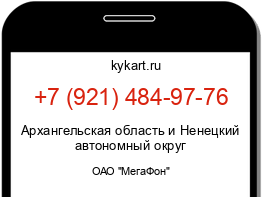 kykart.ru

+7 (921) 484-97-76

Архангельская область и Ненецкий автономный округ

ОАО "МегаФон"